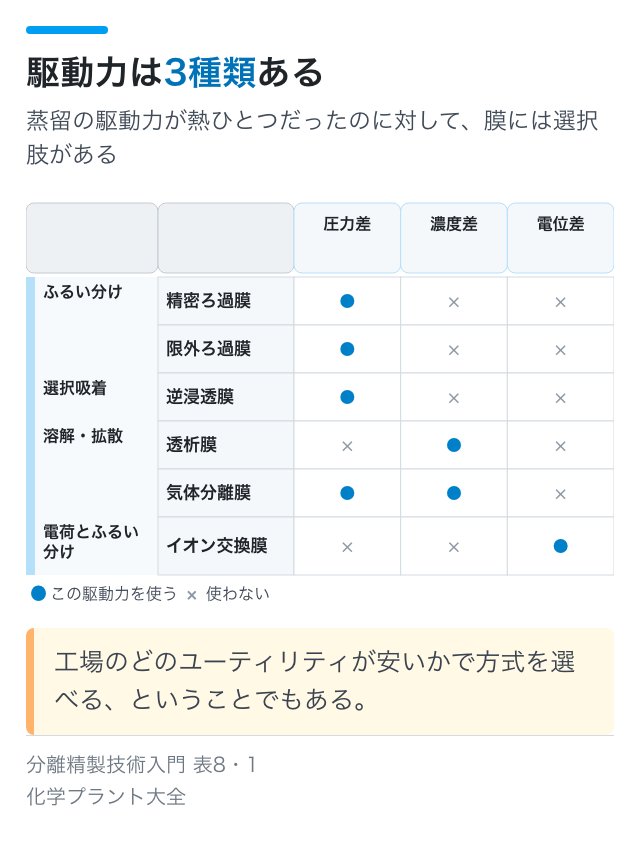 駆動力は3種類ある

蒸留の駆動力が熱ひとつだったのに対して、膜には選択肢がある

| | | 圧力差 | 濃度差 | 電位差 |
|---|---|---|---|---|
| ふるい分け | 精密ろ過膜 | ● | × | × |
| | 限外ろ過膜 | ● | × | × |
| 選択吸着 | 逆浸透膜 | ● | × | × |
| 溶解・拡散 | 透析膜 | × | ● | × |
| | 気体分離膜 | ● | ● | × |
| 電荷とふるい分け | イオン交換膜 | × | × | ● |

● この駆動力を使う × 使わない

工場のどのユーティリティが安いかで方式を選べる、ということでもある。

分離精製技術入門 表8・1
化学プラント大全